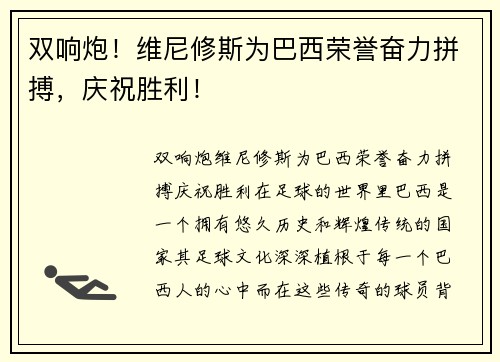 双响炮！维尼修斯为巴西荣誉奋力拼搏，庆祝胜利！

双响炮维尼修斯为巴西荣誉奋力拼搏庆祝胜利在足球的世界里巴西是一个拥有悠久历史和辉煌传统的国家其足球文化深深植根于每一个巴西人的心中而在这些传奇的球员背